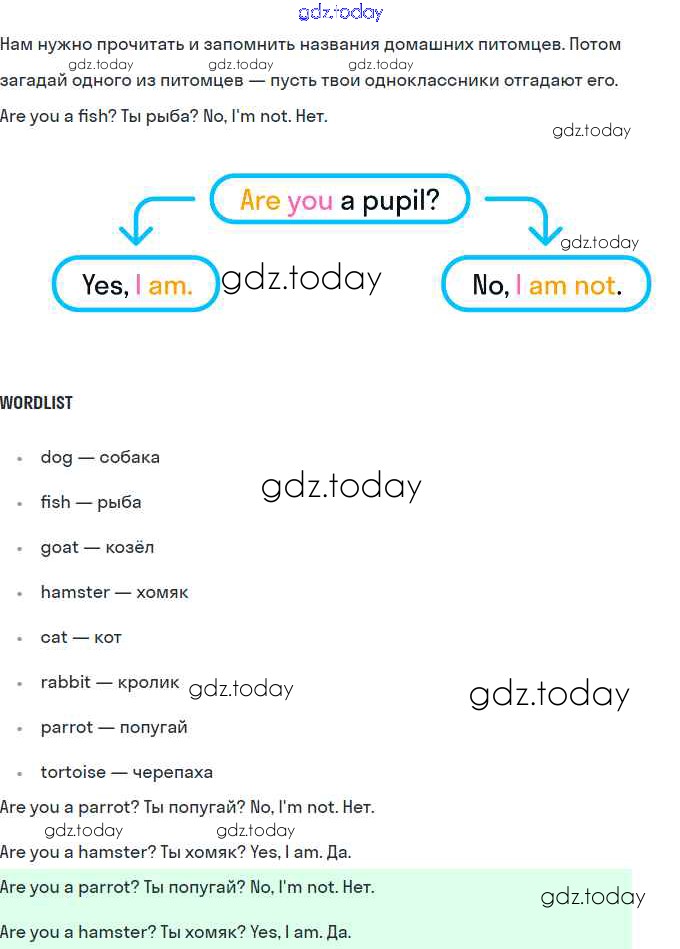 gdz.today

Нам нужно прочитать и запомнить названия домашних питомцев. Потом загадай одного из питомцев — пусть твои одноклассники отгадают его.

gdz.today gdz.today gdz.today

Are you a fish? Ты рыба? No, I'm not. Нет.

gdz.today

Are you a pupil?

gdz.today

Yes, I am.

gdz.today

No, I am not.

WORDLIST

- dog — собака
- fish — рыба
- goat — козёл
- hamster — хомяк
- cat — кот
- rabbit — кролик
- parrot — попугай
- tortoise — черепаха

gdz.today

gdz.today gdz.today

Are you a parrot? Ты попугай? No, I'm not. Нет.

gdz.today gdz.today

Are you a hamster? Ты хомяк? Yes, I am. Да.

Are you a parrot? Ты попугай? No, I'm not. Нет.

gdz.today

Are you a hamster? Ты хомяк? Yes, I am. Да.